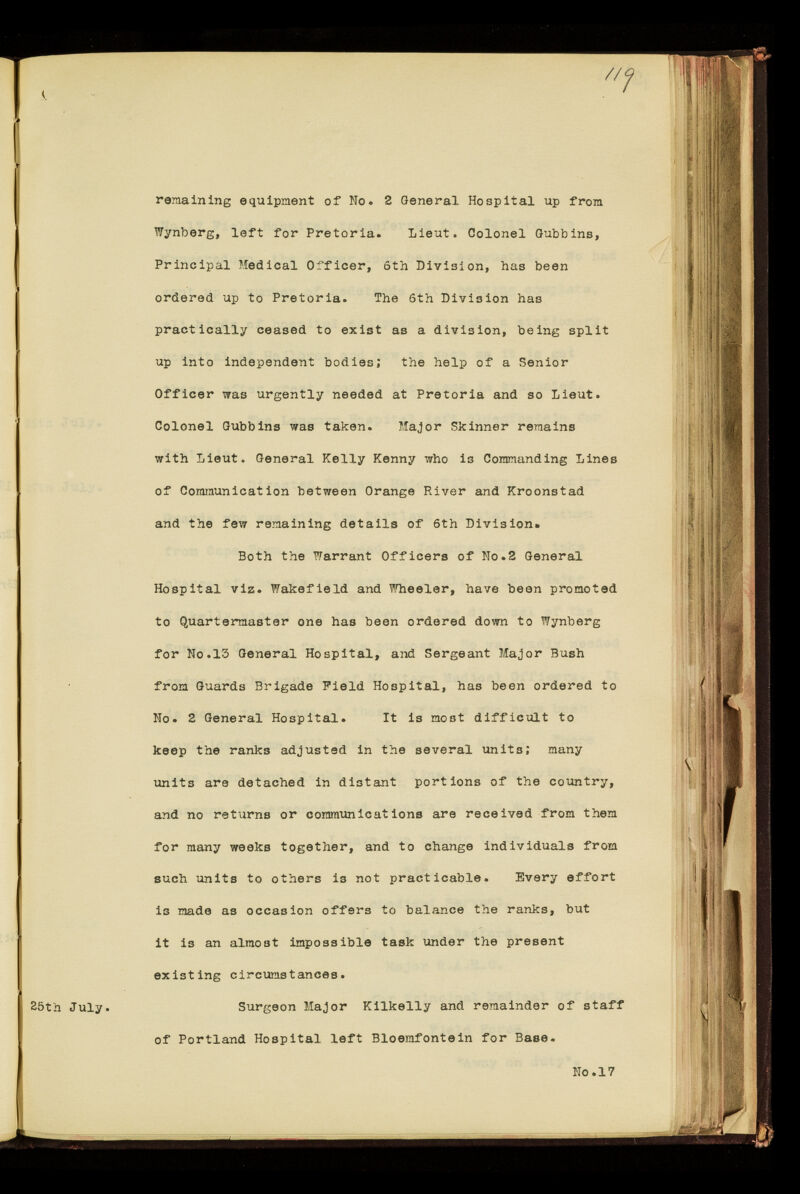 119

remaining equipment of No. 2 General Hospital up from Wynberg, left for Pretoria. Lieut. Colonel Gubbins, Principal Medical Officer, 6th Division, has been ordered up to Pretoria. The 6th Division has practically ceased to exist as a division, being split up into independent bodies; the help of a Senior Officer was urgently needed at Pretoria and so Lieut. Colonel Gubbins was taken. Major Skinner remains with Lieut. General Kelly Kenny who is Commanding Lines of Communication between Orange River and Kroonstad and the few remaining details of 6th Division.

Both the Warrant Officers of No.2 General Hospital viz. Wakefield and Wheeler, have been promoted to Quartermaster one has been ordered down to Wynberg for No.13 General Hospital, and Sergeant Major Bush from Guards Brigade Field Hospital, has been ordered to No. 2 General Hospital. It is most difficult to keep the ranks adjusted in the several units; many units are detached in distant portions of the country, and no returns or communications are received from them for many weeks together, and to change individuals from such units to others is not practicable. Every effort is made as occasion offers to balance the ranks, but it is an almost impossible task under the present existing circumstances.

25th July. Surgeon Major Kilkelly and remainder of staff of Portland Hospital left Bloemfontein for Base.

No.17